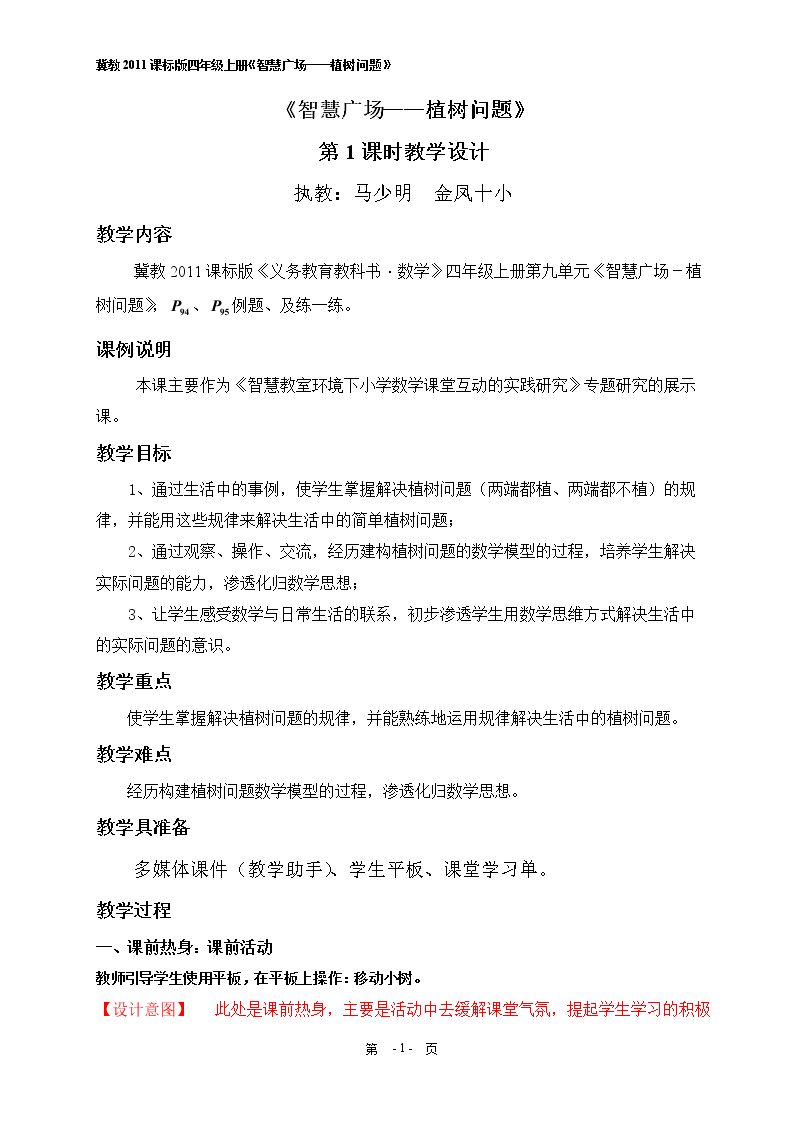 冀教2011课标版四年级上册《智慧广场——植树问题》

《智慧广场——植树问题》

第1课时教学设计

执教：马少明　金凤十小

教学内容

冀教2011课标版《义务教育教科书·数学》四年级上册第九单元《智慧广场－植树问题》$P_{94}$、$P_{95}$例题、及练一练。

课例说明

本课主要作为《智慧教室环境下小学数学课堂互动的实践研究》专题研究的展示课。

教学目标

1、通过生活中的事例，使学生掌握解决植树问题（两端都植、两端都不植）的规律，并能用这些规律来解决生活中的简单植树问题；

2、通过观察、操作、交流，经历建构植树问题的数学模型的过程，培养学生解决实际问题的能力，渗透化归数学思想；

3、让学生感受数学与日常生活的联系，初步渗透学生用数学思维方式解决生活中的实际问题的意识。

教学重点

使学生掌握解决植树问题的规律，并能熟练地运用规律解决生活中的植树问题。

教学难点

经历构建植树问题数学模型的过程，渗透化归数学思想。

教学具准备

多媒体课件（教学助手）、学生平板、课堂学习单。

教学过程

一、课前热身：课前活动

教师引导学生使用平板，在平板上操作：移动小树。

【设计意图】　此处是课前热身，主要是活动中去缓解课堂气氛，提起学生学习的积极

第 -1- 页